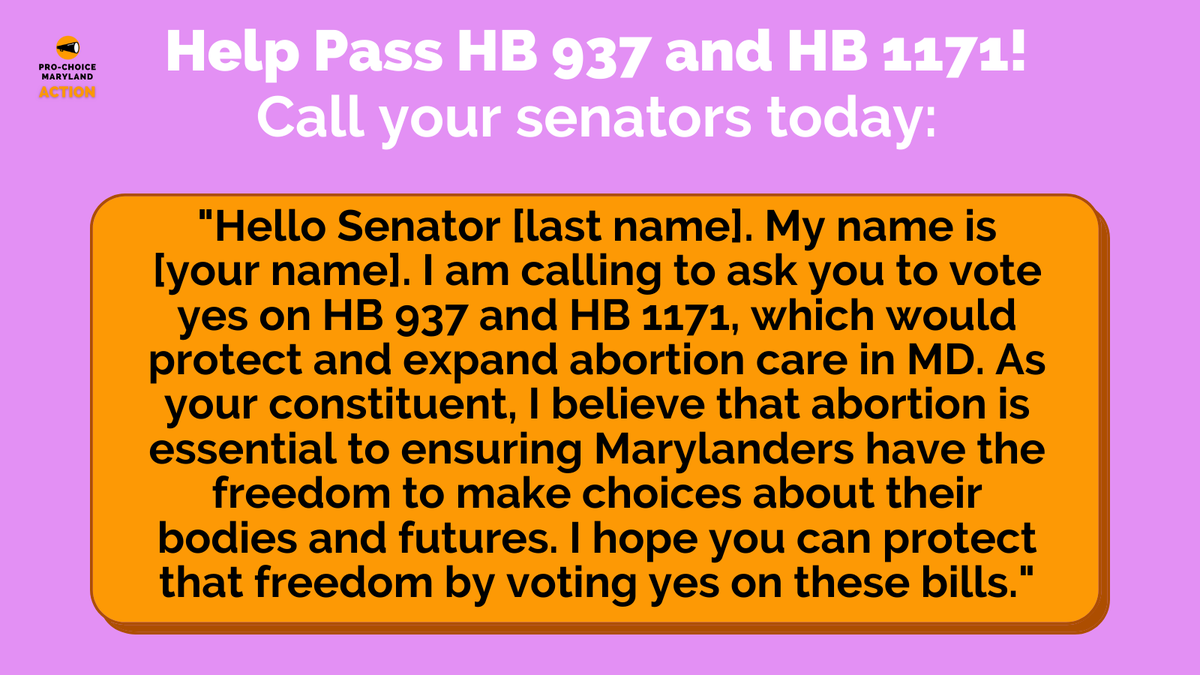 PRO-CHOICE MARYLAND ACTION

Help Pass HB 937 and HB 1171!
Call your senators today:

"Hello Senator [last name]. My name is [your name]. I am calling to ask you to vote yes on HB 937 and HB 1171, which would protect and expand abortion care in MD. As your constituent, I believe that abortion is essential to ensuring Marylanders have the freedom to make choices about their bodies and futures. I hope you can protect that freedom by voting yes on these bills."